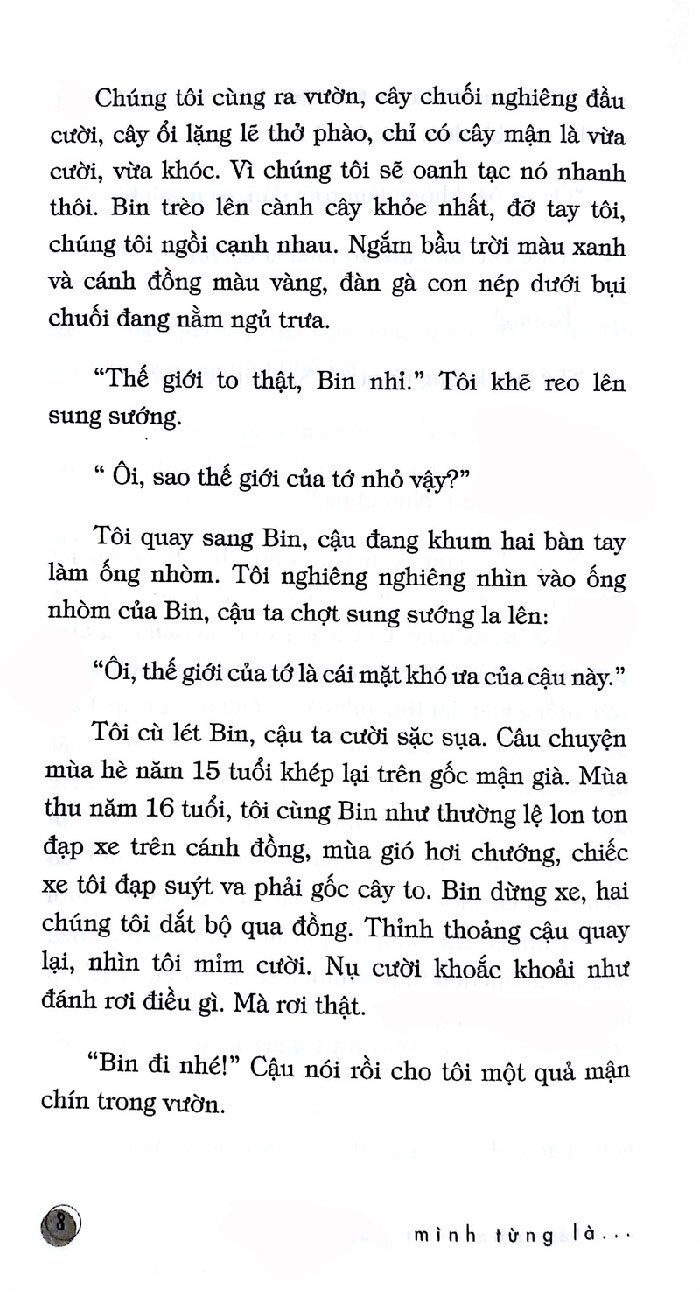 Chúng tôi cùng ra vườn, cây chuối nghiêng đầu cười, cây ổi lặng lẽ thở phào, chỉ có cây mận là vừa cười, vừa khóc. Vì chúng tôi sẽ oanh tạc nó nhanh thôi. Bin trèo lên cành cây khỏe nhất, đỡ tay tôi, chúng tôi ngồi cạnh nhau. Ngắm bầu trời màu xanh và cánh đồng màu vàng, đàn gà con nép dưới bụi chuối đang nằm ngủ trưa.

"Thế giới to thật, Bin nhỉ." Tôi khẽ reo lên sung sướng.

" Ôi, sao thế giới của tớ nhỏ vậy?"

Tôi quay sang Bin, cậu đang khum hai bàn tay làm ống nhòm. Tôi nghiêng nghiêng nhìn vào ống nhòm của Bin, cậu ta chợt sung sướng la lên:

"Ôi, thế giới của tớ là cái mặt khó ưa của cậu này."

Tôi cù lét Bin, cậu ta cười sặc sụa. Câu chuyện mùa hè năm 15 tuổi khép lại trên gốc mận già. Mùa thu năm 16 tuổi, tôi cùng Bin như thường lệ lon ton đạp xe trên cánh đồng, mùa gió hơi chướng, chiếc xe tôi đạp suýt va phải gốc cây to. Bin dừng xe, hai chúng tôi dắt bộ qua đồng. Thỉnh thoảng cậu quay lại, nhìn tôi mỉm cười. Nụ cười khoắc khoải như đánh rơi điều gì. Mà rơi thật.

"Bin đi nhé!" Cậu nói rồi cho tôi một quả mận chín trong vườn.

8

mình từng là...